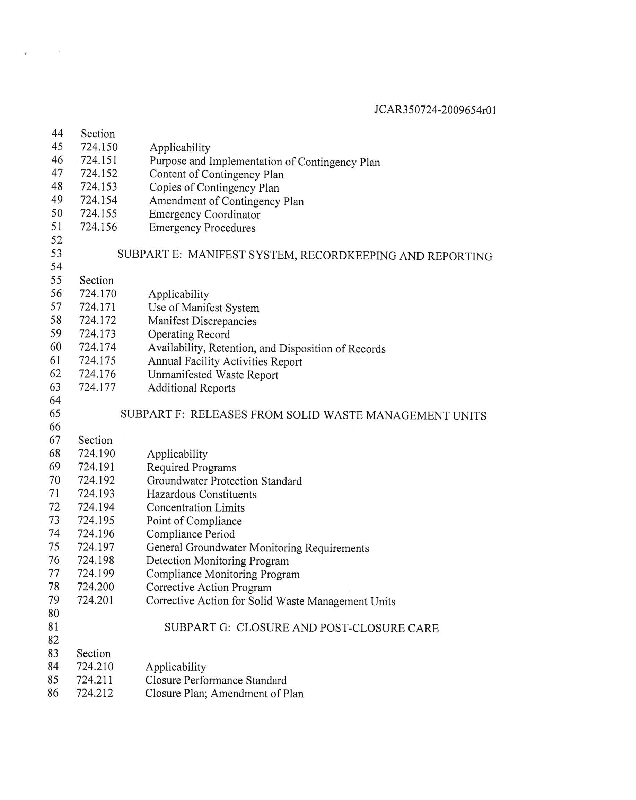 JCAR350724-2009654r01

44 Section
45 724.150 Applicability
46 724.151 Purpose and Implementation of Contingency Plan
47 724.152 Content of Contingency Plan
48 724.153 Copies of Contingency Plan
49 724.154 Amendment of Contingency Plan
50 724.155 Emergency Coordinator
51 724.156 Emergency Procedures
52
53 SUBPART E: MANIFEST SYSTEM, RECORDKEEPING AND REPORTING
54
55 Section
56 724.170 Applicability
57 724.171 Use of Manifest System
58 724.172 Manifest Discrepancies
59 724.173 Operating Record
60 724.174 Availability, Retention, and Disposition of Records
61 724.175 Annual Facility Activities Report
62 724.176 Unmanifested Waste Report
63 724.177 Additional Reports
64
65 SUBPART F: RELEASES FROM SOLID WASTE MANAGEMENT UNITS
66
67 Section
68 724.190 Applicability
69 724.191 Required Programs
70 724.192 Groundwater Protection Standard
71 724.193 Hazardous Constituents
72 724.194 Concentration Limits
73 724.195 Point of Compliance
74 724.196 Compliance Period
75 724.197 General Groundwater Monitoring Requirements
76 724.198 Detection Monitoring Program
77 724.199 Compliance Monitoring Program
78 724.200 Corrective Action Program
79 724.201 Corrective Action for Solid Waste Management Units
80
81 SUBPART G: CLOSURE AND POST-CLOSURE CARE
82
83 Section
84 724.210 Applicability
85 724.211 Closure Performance Standard
86 724.212 Closure Plan; Amendment of Plan